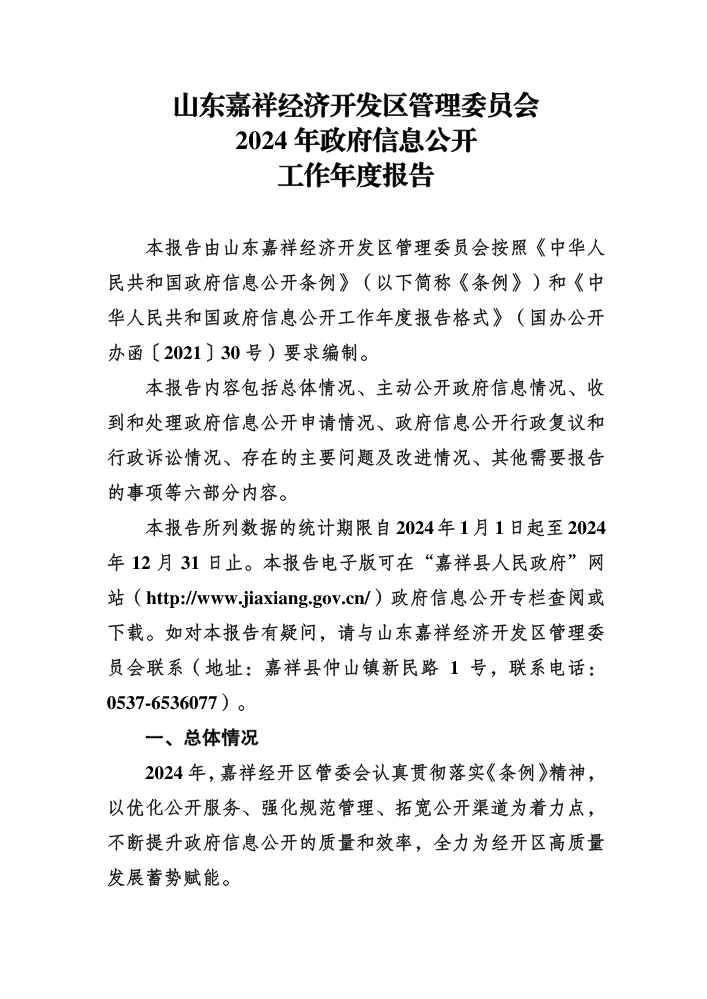 山东嘉祥经济开发区管理委员会
2024 年政府信息公开
工作年度报告

本报告由山东嘉祥经济开发区管理委员会按照《中华人民共和国政府信息公开条例》（以下简称《条例》）和《中华人民共和国政府信息公开工作年度报告格式》（国办公开办函〔2021〕30 号）要求编制。

本报告内容包括总体情况、主动公开政府信息情况、收到和处理政府信息公开申请情况、政府信息公开行政复议和行政诉讼情况、存在的主要问题及改进情况、其他需要报告的事项等六部分内容。

本报告所列数据的统计期限自 2024 年 1 月 1 日起至 2024 年 12 月 31 日止。本报告电子版可在“嘉祥县人民政府”网站（http://www.jiaxiang.gov.cn/）政府信息公开专栏查阅或下载。如对本报告有疑问，请与山东嘉祥经济开发区管理委员会联系（地址：嘉祥县仲山镇新民路 1 号，联系电话：0537-6536077）。

一、总体情况

2024 年，嘉祥经开区管委会认真贯彻落实《条例》精神，以优化公开服务、强化规范管理、拓宽公开渠道为着力点，不断提升政府信息公开的质量和效率，全力为经开区高质量发展蓄势赋能。